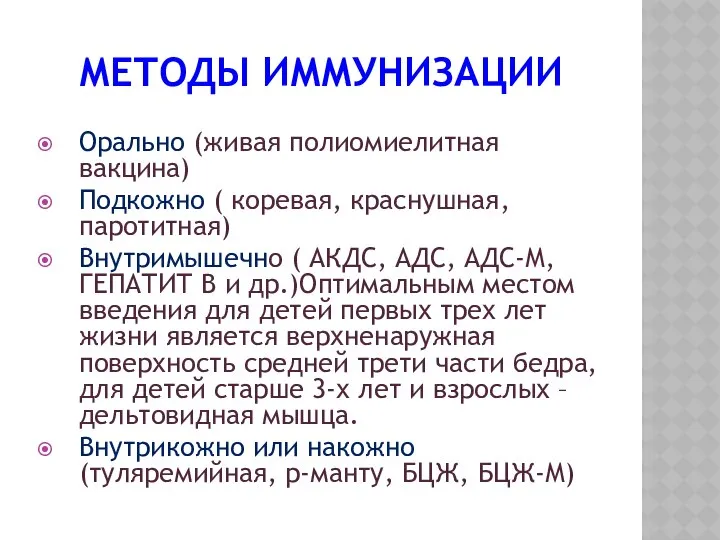 МЕТОДЫ ИММУНИЗАЦИИ

Орально (живая полиомиелитная вакцина)

Подкожно ( коревая, краснушная, паротитная)

Внутримышечно ( АКДС, АДС, АДС-М, ГЕПАТИТ В и др.)Оптимальным местом введения для детей первых трех лет жизни является верхненаружная поверхность средней трети части бедра, для детей старше 3-х лет и взрослых – дельтовидная мышца.

Внутрикожно или накожно (туляремийная, р-манту, БЦЖ, БЦЖ-М)